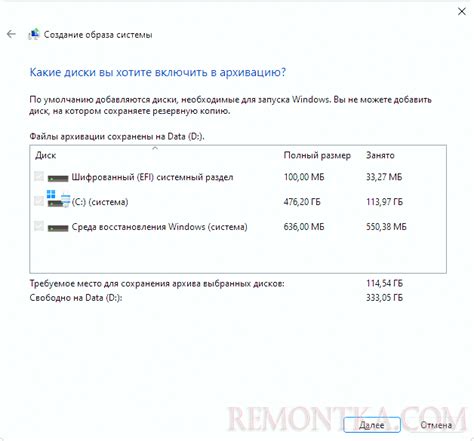 Создание образа системы

Какие диски вы хотите включить в архивацию?

По умолчанию добавляются диски, необходимые для запуска Windows. Вы не можете добавить диск, на котором сохраняете резервную копию.

Файлы архивации сохранены на Data (D:).

| Диск | Полный размер | Занято |
|---|---|---|
| Шифрованный (EFI) системный раздел | 100,00 МБ | 33,27 МБ |
| (C:) (система) | 476,20 ГБ | 113,97 ГБ |
| Среда восстановления Windows (система) | 636,00 МБ | 550,38 МБ |

Требуемое место для сохранения архива выбранных дисков: 114,54 ГБ
Свободно на Data (D:): 333,05 ГБ

REMONTKA.COM

Далее Отмена